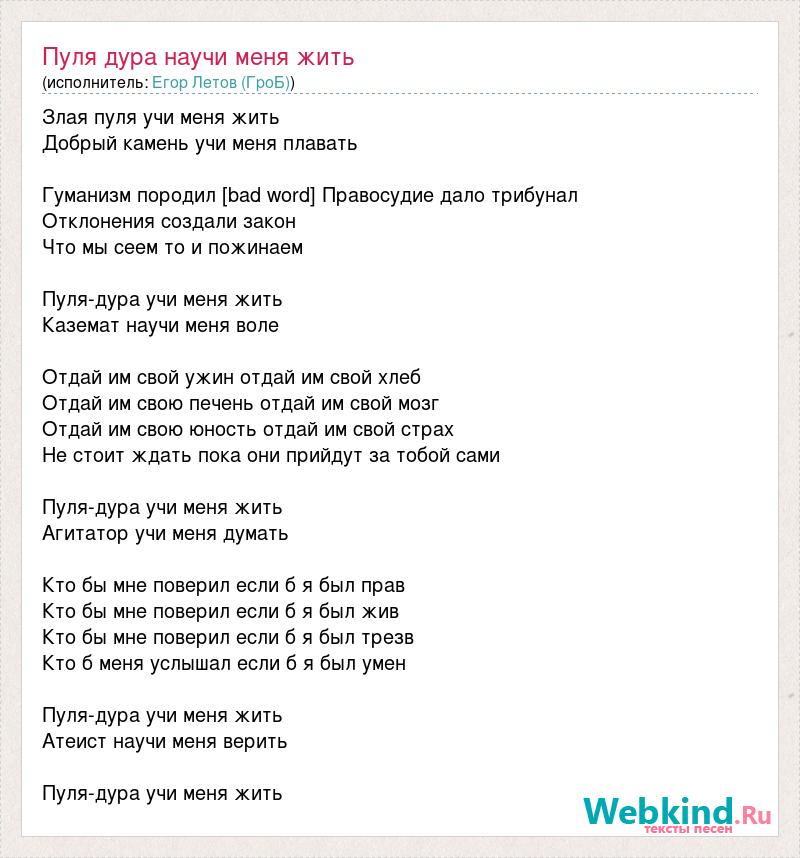 Пуля дура научи меня жить
(исполнитель: Егор Летов (ГроБ))

Злая пуля учи меня жить
Добрый камень учи меня плавать

Гуманизм породил [bad word] Правосудие дало трибунал
Отклонения создали закон
Что мы сеем то и пожинаем

Пуля-дура учи меня жить
Каземат научи меня воле

Отдай им свой ужин отдай им свой хлеб
Отдай им свою печень отдай им свой мозг
Отдай им свою юность отдай им свой страх
Не стоит ждать пока они прийдут за тобой сами

Пуля-дура учи меня жить
Агитатор учи меня думать

Кто бы мне поверил если б я был прав
Кто бы мне поверил если б я был жив
Кто бы мне поверил если б я был трезв
Кто б меня услышал если б я был умен

Пуля-дура учи меня жить
Атеист научи меня верить

Пуля-дура учи меня жить

Webkind.Ru
тексты песен